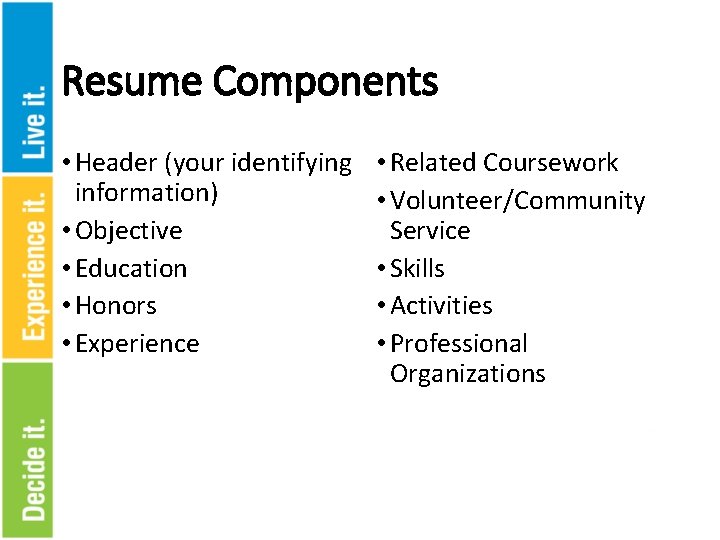 Live it.
Experience it.
Decide it.

Resume Components

• Header (your identifying information)
• Objective
• Education
• Honors
• Experience

• Related Coursework
• Volunteer/Community Service
• Skills
• Activities
• Professional Organizations